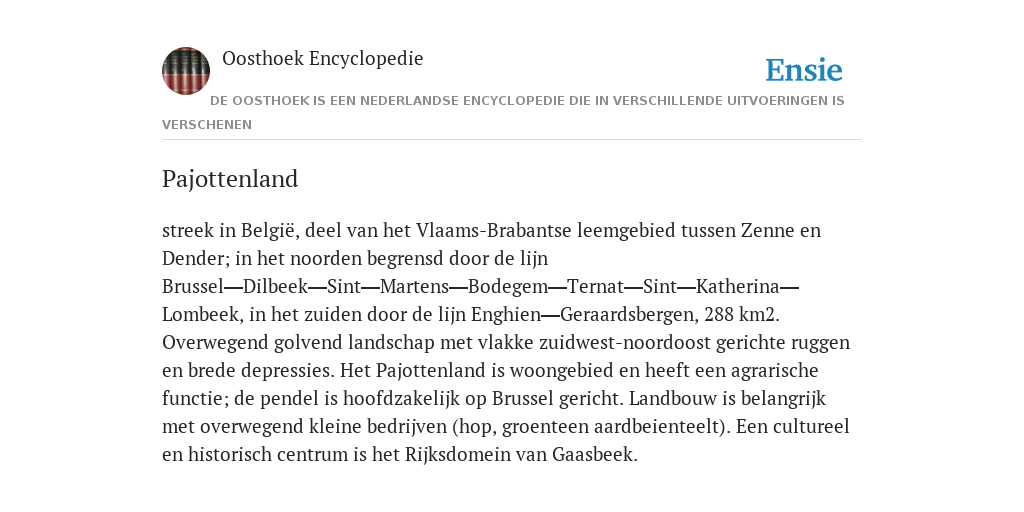 Oosthoek Encyclopedie

Ensie

DE OOSTHOEK IS EEN NEDERLANDSE ENCYCLOPEDIE DIE IN VERSCHILLENDE UITVOERINGEN IS VERSCHENEN

Pajottenland

streek in België, deel van het Vlaams-Brabantse leemgebied tussen Zenne en Dender; in het noorden begrensd door de lijn Brussel—Dilbeek—Sint—Martens—Bodegem—Ternat—Sint—Katherina—Lombeek, in het zuiden door de lijn Enghien—Geraardsbergen, 288 km2. Overwegend golvend landschap met vlakke zuidwest-noordoost gerichte ruggen en brede depressies. Het Pajottenland is woongebied en heeft een agrarische functie; de pendel is hoofdzakelijk op Brussel gericht. Landbouw is belangrijk met overwegend kleine bedrijven (hop, groenteen aardbeienteelt). Een cultureel en historisch centrum is het Rijksdomein van Gaasbeek.